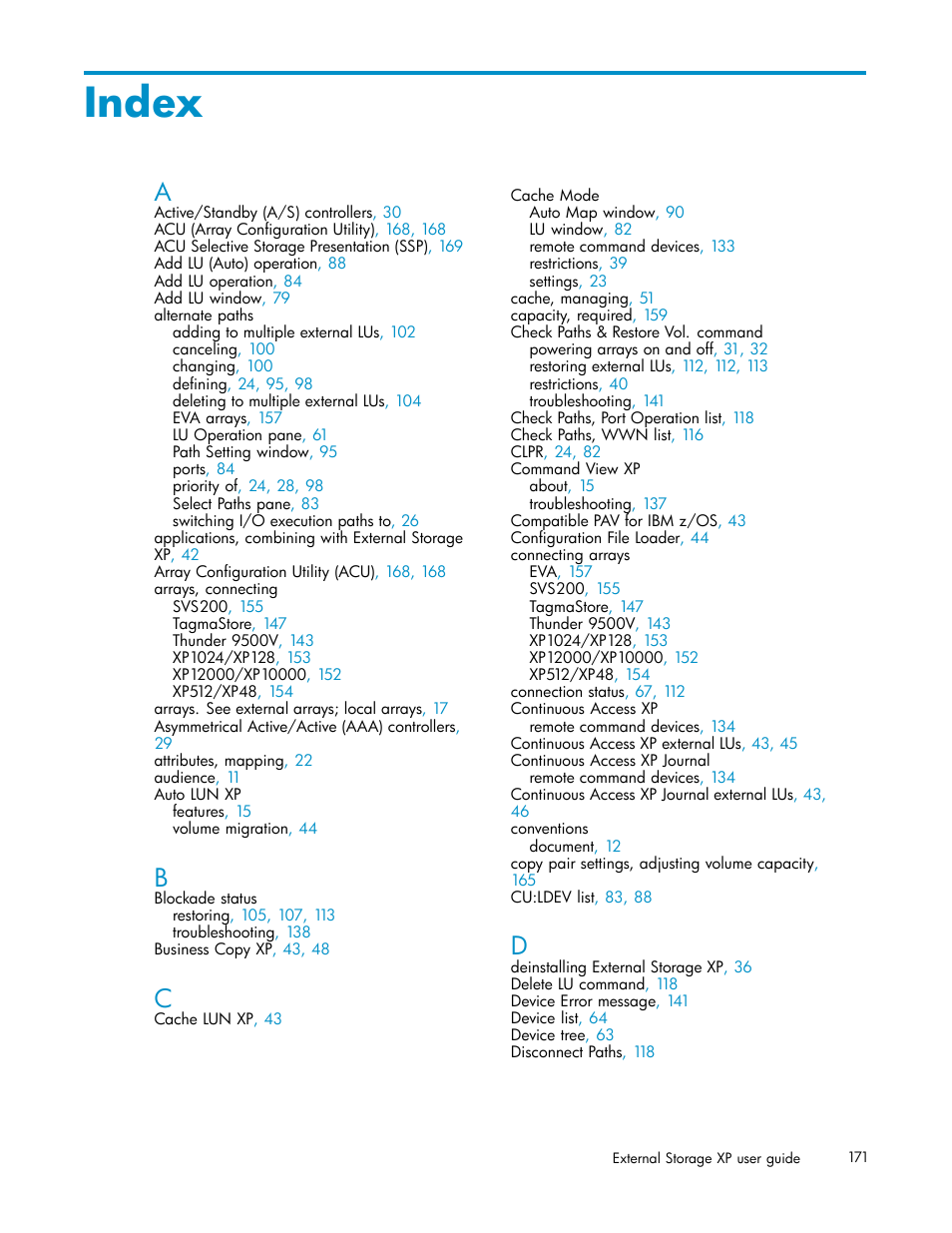 Index

A
Active/Standby (A/S) controllers, 30
ACU (Array Configuration Utility), 168, 168
ACU Selective Storage Presentation (SSP), 169
Add LU (Auto) operation, 88
Add LU operation, 84
Add LU window, 79
alternate paths
adding to multiple external LUs, 102
canceling, 100
changing, 100
defining, 24, 95, 98
deleting to multiple external LUs, 104
EVA arrays, 157
LU Operation pane, 61
Path Setting window, 95
ports, 84
priority of, 24, 28, 98
Select Paths pane, 83
switching I/O execution paths to, 26
applications, combining with External Storage XP, 42
Array Configuration Utility (ACU), 168, 168
arrays, connecting
SVS200, 155
TagmaStore, 147
Thunder 9500V, 143
XP1024/XP128, 153
XP12000/XP10000, 152
XP512/XP48, 154
arrays. See external arrays; local arrays, 17
Asymmetrical Active/Active (AAA) controllers, 29
attributes, mapping, 22
audience, 11
Auto LUN XP
features, 15
volume migration, 44

B
Blockade status
restoring, 105, 107, 113
troubleshooting, 138
Business Copy XP, 43, 48

C
Cache LUN XP, 43

Cache Mode
Auto Map window, 90
LU window, 82
remote command devices, 133
restrictions, 39
settings, 23
cache, managing, 51
capacity, required, 159
Check Paths & Restore Vol. command
powering arrays on and off, 31, 32
restoring external LUs, 112, 112, 113
restrictions, 40
troubleshooting, 141
Check Paths, Port Operation list, 118
Check Paths, WWN list, 116
CLPR, 24, 82
Command View XP
about, 15
troubleshooting, 137
Compatible PAV for IBM z/OS, 43
Configuration File Loader, 44
connecting arrays
EVA, 157
SVS200, 155
TagmaStore, 147
Thunder 9500V, 143
XP1024/XP128, 153
XP12000/XP10000, 152
XP512/XP48, 154
connection status, 67, 112
Continuous Access XP
remote command devices, 134
Continuous Access XP external LUs, 43, 45
Continuous Access XP Journal
remote command devices, 134
Continuous Access XP Journal external LUs, 43, 46
conventions
document, 12
copy pair settings, adjusting volume capacity, 165
CU:LDEV list, 83, 88

D
deinstalling External Storage XP, 36
Delete LU command, 118
Device Error message, 141
Device list, 64
Device tree, 63
Disconnect Paths, 118

External Storage XP user guide 171